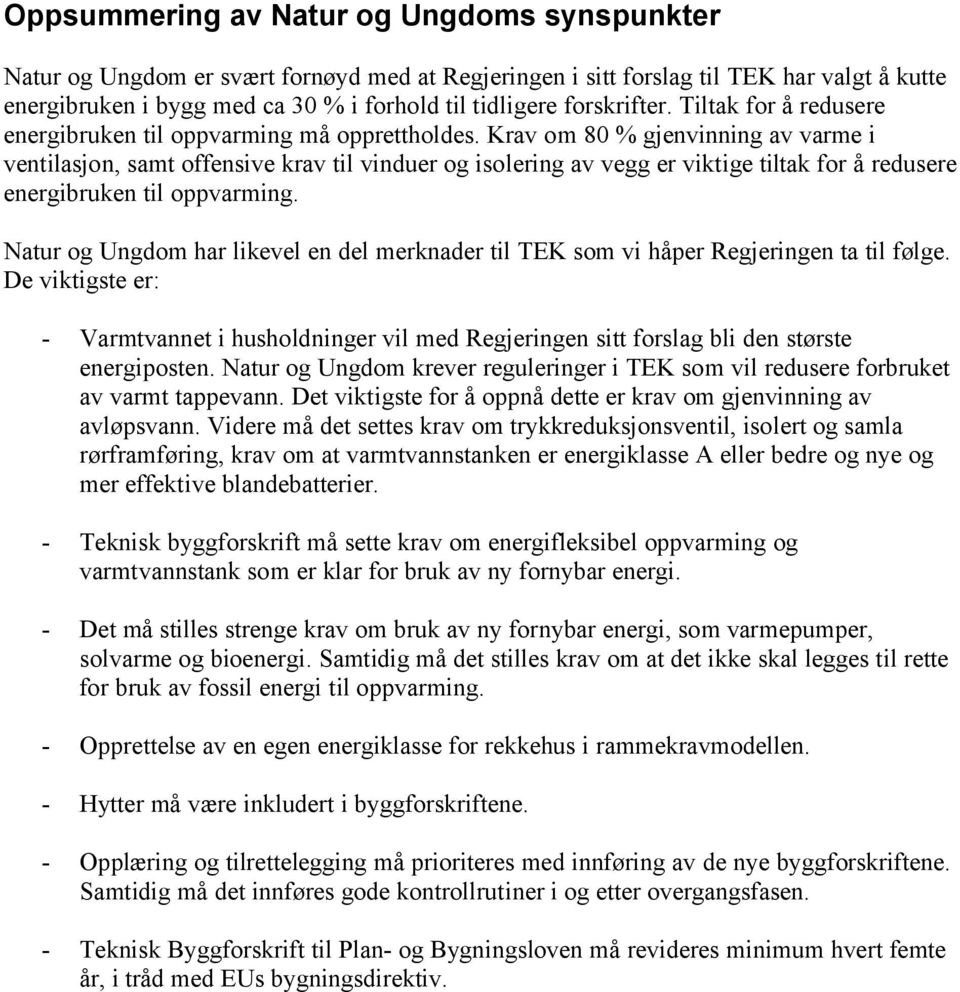 Oppsummering av Natur og Ungdoms synspunkter

Natur og Ungdom er svært fornøyd med at Regjeringen i sitt forslag til TEK har valgt å kutte energibruken i bygg med ca 30 % i forhold til tidligere forskrifter. Tiltak for å redusere energibruken til oppvarming må opprettholdes. Krav om 80 % gjenvinning av varme i ventilasjon, samt offensive krav til vinduer og isolering av vegg er viktige tiltak for å redusere energibruken til oppvarming.

Natur og Ungdom har likevel en del merknader til TEK som vi håper Regjeringen ta til følge. De viktigste er:

- Varmtvannet i husholdninger vil med Regjeringen sitt forslag bli den største energiposten. Natur og Ungdom krever reguleringer i TEK som vil redusere forbruket av varmt tappevann. Det viktigste for å oppnå dette er krav om gjenvinning av avløpsvann. Videre må det settes krav om trykkreduksjonsventil, isolert og samla rørframføring, krav om at varmtvannstanken er energiklasse A eller bedre og nye og mer effektive blandebatterier.

- Teknisk byggforskrift må sette krav om energifleksibel oppvarming og varmtvannstank som er klar for bruk av ny fornybar energi.

- Det må stilles strenge krav om bruk av ny fornybar energi, som varmepumper, solvarme og bioenergi. Samtidig må det stilles krav om at det ikke skal legges til rette for bruk av fossil energi til oppvarming.

- Opprettelse av en egen energiklasse for rekkehus i rammekravmodellen.

- Hytter må være inkludert i byggforskriftene.

- Opplæring og tilrettelegging må prioriteres med innføring av de nye byggforskriftene. Samtidig må det innføres gode kontrollrutiner i og etter overgangsfasen.

- Teknisk Byggforskrift til Plan- og Bygningsloven må revideres minimum hvert femte år, i tråd med EUs bygningsdirektiv.